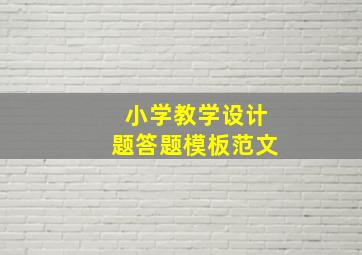 小学教学设计
题答题模板范文